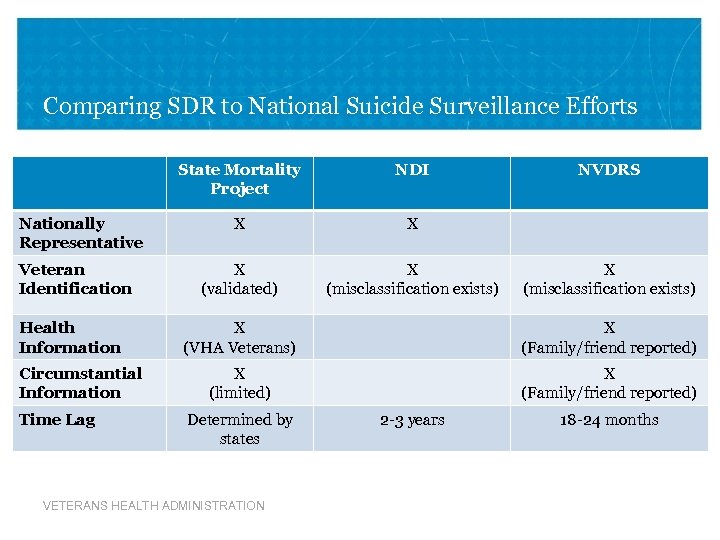 Comparing SDR to National Suicide Surveillance Efforts

| | State Mortality Project | NDI | NVDRS |
|---|---|---|---|
| Nationally Representative | X | X | |
| Veteran Identification | X (validated) | X (misclassification exists) | X (misclassification exists) |
| Health Information | X (VHA Veterans) | | X (Family/friend reported) |
| Circumstantial Information | X (limited) | | X (Family/friend reported) |
| Time Lag | Determined by states | 2-3 years | 18-24 months |

VETERANS HEALTH ADMINISTRATION